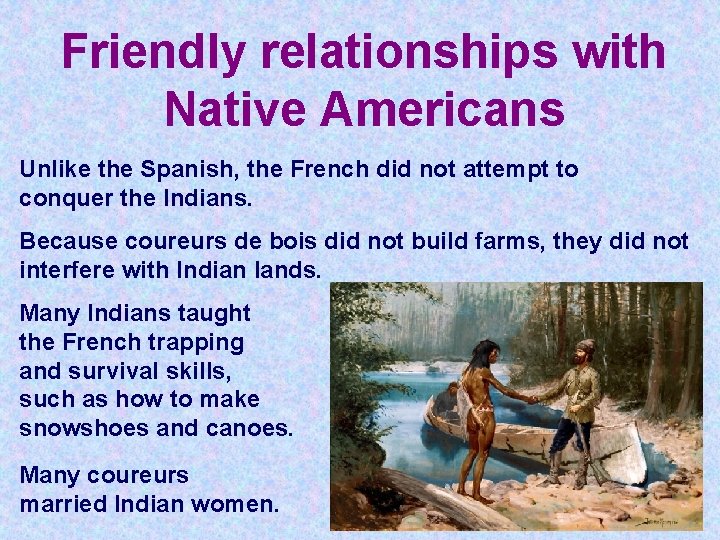 Friendly relationships with Native Americans

Unlike the Spanish, the French did not attempt to conquer the Indians.

Because coureurs de bois did not build farms, they did not interfere with Indian lands.

Many Indians taught the French trapping and survival skills, such as how to make snowshoes and canoes.

Many coureurs married Indian women.